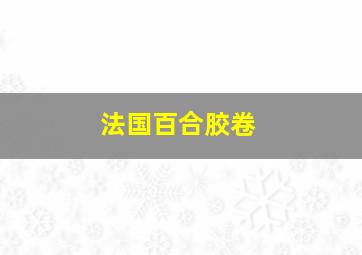 法国百合胶卷